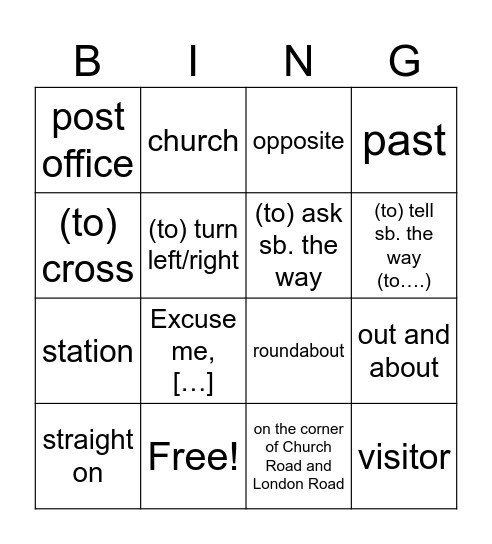 | B | I | N | G |
|---|---|---|---|
| post office | church | opposite | past |
| (to) cross | (to) turn left/right | (to) ask sb. the way | (to) tell sb. the way (to….) |
| station | Excuse me, […] | roundabout | out and about |
| straight on | Free! | on the corner of Church Road and London Road | visitor |